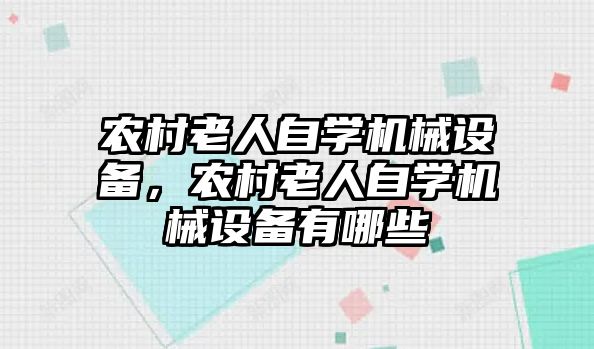 农村老人自学机械设备，农村老人自学机械设备有哪些